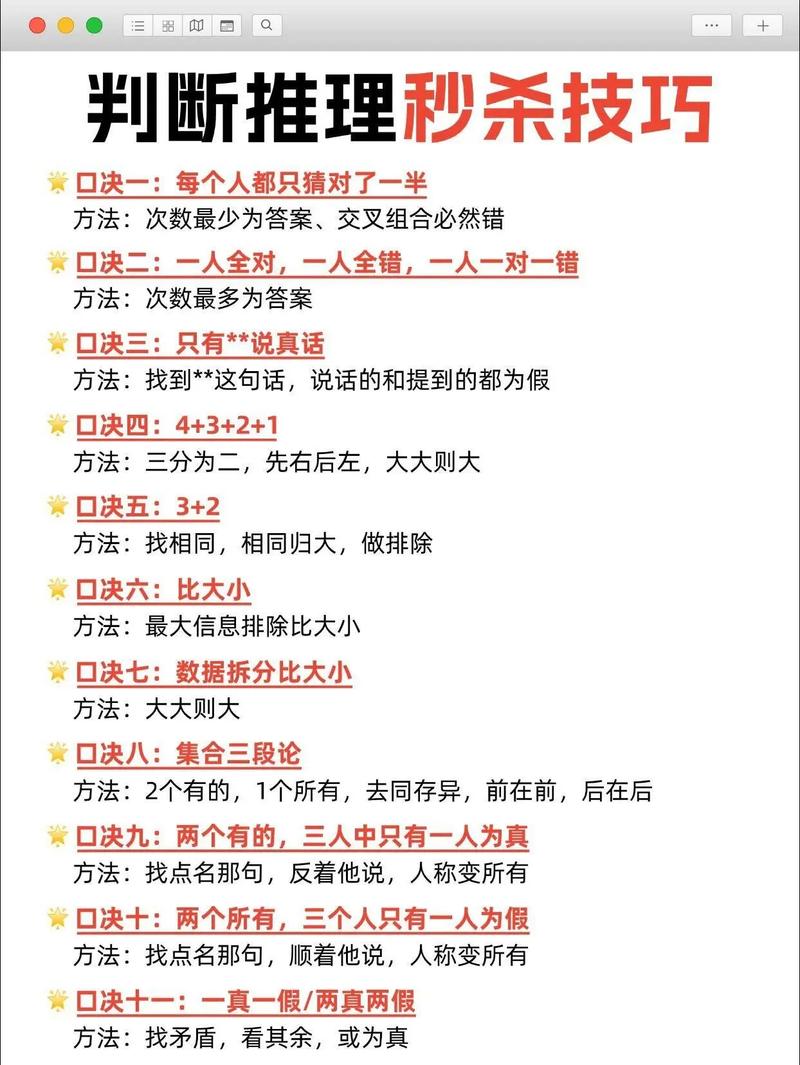 判断推理秒杀技巧

口决一：每个人都只猜对了一半
方法：次数最少为答案、交叉组合必然错

口决二：一人全对，一人全错，一人一对一错
方法：次数最多为答案

口决三：只有**说真话
方法：找到**这句话，说话的和提到的都为假

口决四：4+3+2+1
方法：三分为二，先右后左，大大则大

口决五：3+2
方法：找相同，相同归大，做排除

口决六：比大小
方法：最大信息排除比大小

口决七：数据拆分比大小
方法：大大则大

口决八：集合三段论
方法：2个有的，1个所有，去同存异，前在前，后在后

口决九：两个有的，三人中只有一人为真
方法：找点名那句，反着他说，人称变所有

口决十：两个所有，三个人只有一人为假
方法：找点名那句，顺着他说，人称变所有

口决十一：一真一假/两真两假
方法：找矛盾，看其余，或为真